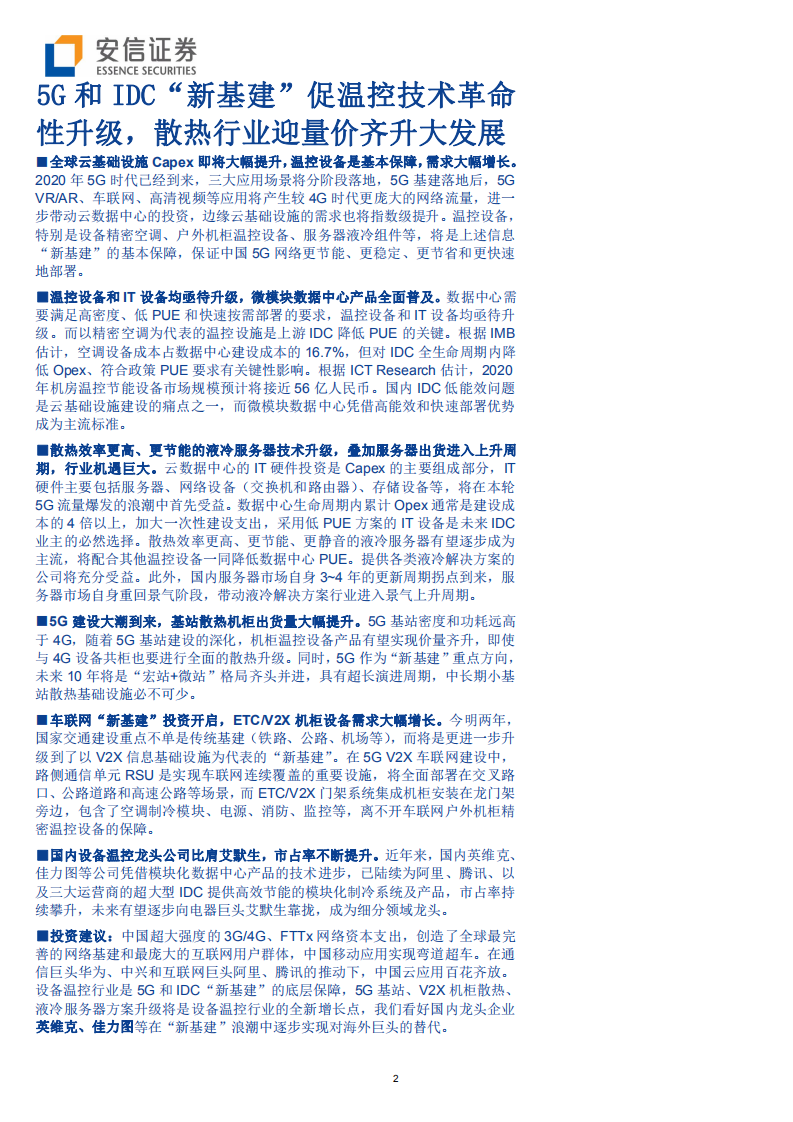 安信证券
ESSENCE SECURITIES

5G 和 IDC“新基建”促温控技术革命性升级，散热行业迎量价齐升大发展

■全球云基础设施 Capex 即将大幅提升，温控设备是基本保障，需求大幅增长。2020 年 5G 时代已经到来，三大应用场景将分阶段落地，5G 基建落地后，5G VR/AR、车联网、高清视频等应用将产生较 4G 时代更庞大的网络流量，进一步带动云数据中心的投资，边缘云基础设施的需求也将指数级提升。温控设备，特别是设备精密空调、户外机柜温控设备、服务器液冷组件等，将是上述信息“新基建”的基本保障，保证中国 5G 网络更节能、更稳定、更节省和更快速地部署。

■温控设备和 IT 设备均亟待升级，微模块数据中心产品全面普及。数据中心需要满足高密度、低 PUE 和快速按需部署的要求，温控设备和 IT 设备均亟待升级。而以精密空调为代表的温控设施是上游 IDC 降低 PUE 的关键。根据 IMB 估计，空调设备成本占数据中心建设成本的 16.7%，但对 IDC 全生命周期内降低 Opex、符合政策 PUE 要求有关键性影响。根据 ICT Research 估计，2020 年机房温控节能设备市场规模预计将接近 56 亿人民币。国内 IDC 低能效问题是云基础设施建设的痛点之一，而微模块数据中心凭借高能效和快速部署优势成为主流标准。

■散热效率更高、更节能的液冷服务器技术升级，叠加服务器出货进入上升周期，行业机遇巨大。云数据中心的 IT 硬件投资是 Capex 的主要组成部分，IT 硬件主要包括服务器、网络设备（交换机和路由器）、存储设备等，将在本轮 5G 流量爆发的浪潮中首先受益。数据中心生命周期内累计 Opex 通常是建设成本的 4 倍以上，加大一次性建设支出，采用低 PUE 方案的 IT 设备是未来 IDC 业主的必然选择。散热效率更高、更节能、更静音的液冷服务器有望逐步成为主流，将配合其他温控设备一同降低数据中心 PUE。提供各类液冷解决方案的公司将充分受益。此外，国内服务器市场自身 3~4 年的更新周期拐点到来，服务器市场自身重回景气阶段，带动液冷解决方案行业进入景气上升周期。

■5G 建设大潮到来，基站散热机柜出货量大幅提升。5G 基站密度和功耗远高于 4G，随着 5G 基站建设的深化，机柜温控设备产品有望实现价量齐升，即使与 4G 设备共柜也要进行全面的散热升级。同时，5G 作为“新基建”重点方向，未来 10 年将是“宏站+微站”格局齐头并进，具有超长演进周期，中长期小基站散热基础设施必不可少。

■车联网“新基建”投资开启，ETC/V2X 机柜设备需求大幅增长。今明两年，国家交通建设重点不单是传统基建（铁路、公路、机场等），而将是更进一步升级到了以 V2X 信息基础设施为代表的“新基建”。在 5G V2X 车联网建设中，路侧通信单元 RSU 是实现车联网连续覆盖的重要设施，将全面部署在交叉路口、公路道路和高速公路等场景，而 ETC/V2X 门架系统集成机柜安装在龙门架旁边，包含了空调制冷模块、电源、消防、监控等，离不开车联网户外机柜精密温控设备的保障。

■国内设备温控龙头公司比肩艾默生，市占率不断提升。近年来，国内英维克、佳力图等公司凭借模块化数据中心产品的技术进步，已陆续为阿里、腾讯、以及三大运营商的超大型 IDC 提供高效节能的模块化制冷系统及产品，市占率持续攀升，未来有望逐步向电器巨头艾默生靠拢，成为细分领域龙头。

■投资建议：中国超大强度的 3G/4G、FTTx 网络资本支出，创造了全球最完善的网络基建和最庞大的互联网用户群体，中国移动应用实现弯道超车。在通信巨头华为、中兴和互联网巨头阿里、腾讯的推动下，中国云应用百花齐放。设备温控行业是 5G 和 IDC“新基建”的底层保障，5G 基站、V2X 机柜散热、液冷服务器方案升级将是设备温控行业的全新增长点，我们看好国内龙头企业英维克、佳力图等在“新基建”浪潮中逐步实现对海外巨头的替代。

2